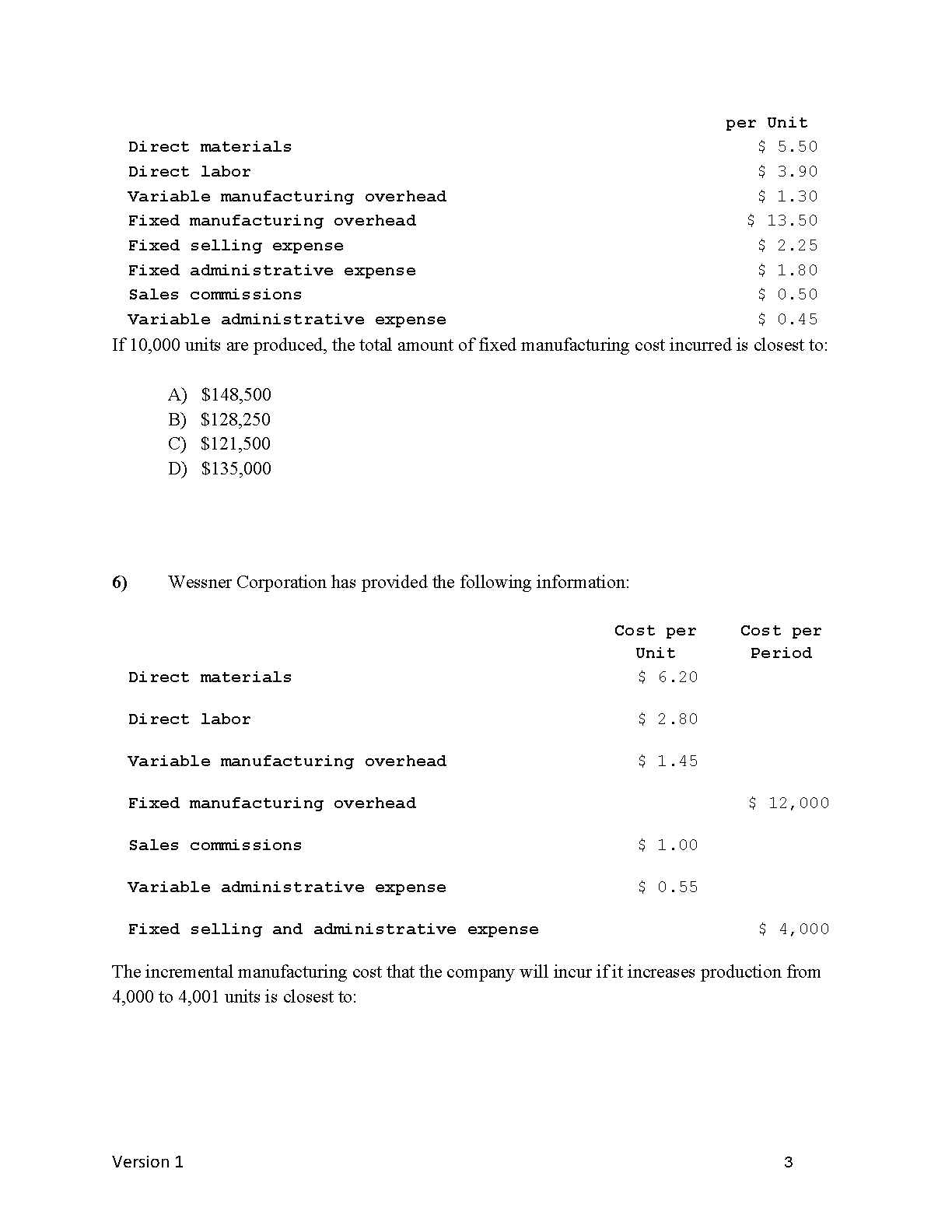 | | per Unit |
|---|---|
| Direct materials | \$ 5.50 |
| Direct labor | \$ 3.90 |
| Variable manufacturing overhead | \$ 1.30 |
| Fixed manufacturing overhead | \$ 13.50 |
| Fixed selling expense | \$ 2.25 |
| Fixed administrative expense | \$ 1.80 |
| Sales commissions | \$ 0.50 |
| Variable administrative expense | \$ 0.45 |

If 10,000 units are produced, the total amount of fixed manufacturing cost incurred is closest to:

A) \$148,500
B) \$128,250
C) \$121,500
D) \$135,000

6) Wessner Corporation has provided the following information:

| | Cost per Unit | Cost per Period |
|---|---|---|
| Direct materials | \$ 6.20 | |
| Direct labor | \$ 2.80 | |
| Variable manufacturing overhead | \$ 1.45 | |
| Fixed manufacturing overhead | | \$ 12,000 |
| Sales commissions | \$ 1.00 | |
| Variable administrative expense | \$ 0.55 | |
| Fixed selling and administrative expense | | \$ 4,000 |

The incremental manufacturing cost that the company will incur if it increases production from 4,000 to 4,001 units is closest to:

Version 1

3